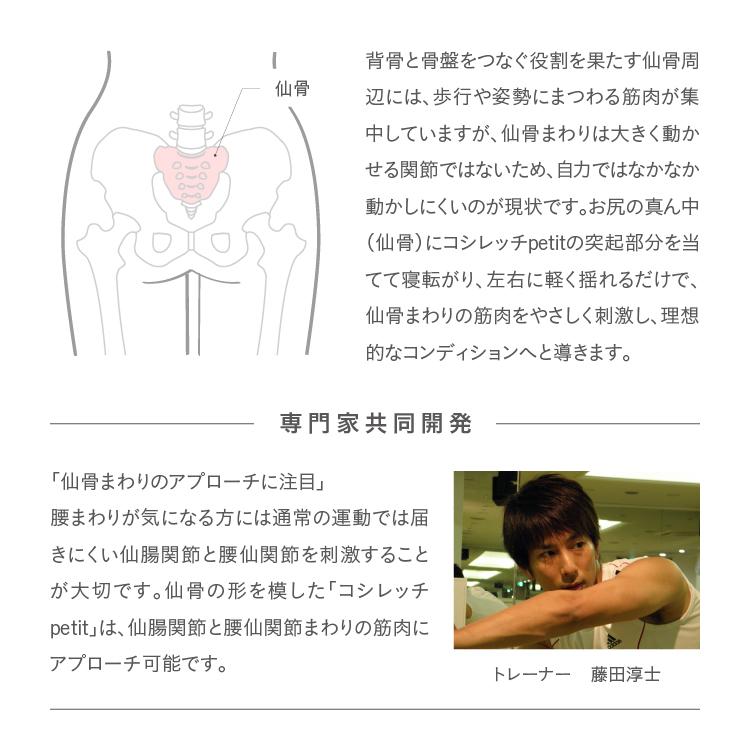 仙骨

背骨と骨盤をつなぐ役割を果たす仙骨周辺には、歩行や姿勢にまつわる筋肉が集中していますが、仙骨まわりは大きく動かせる関節ではないため、自力ではなかなか動かしにくいのが現状です。お尻の真ん中（仙骨）にコシレッチpetitの突起部分を当てて寝転がり、左右に軽く揺れるだけで、仙骨まわりの筋肉をやさしく刺激し、理想的なコンディションへと導きます。

専門家共同開発

「仙骨まわりのアプローチに注目」
腰まわりが気になる方には通常の運動では届きにくい仙腸関節と腰仙関節を刺激することが大切です。仙骨の形を模した「コシレッチpetit」は、仙腸関節と腰仙関節まわりの筋肉にアプローチ可能です。

トレーナー　藤田淳士